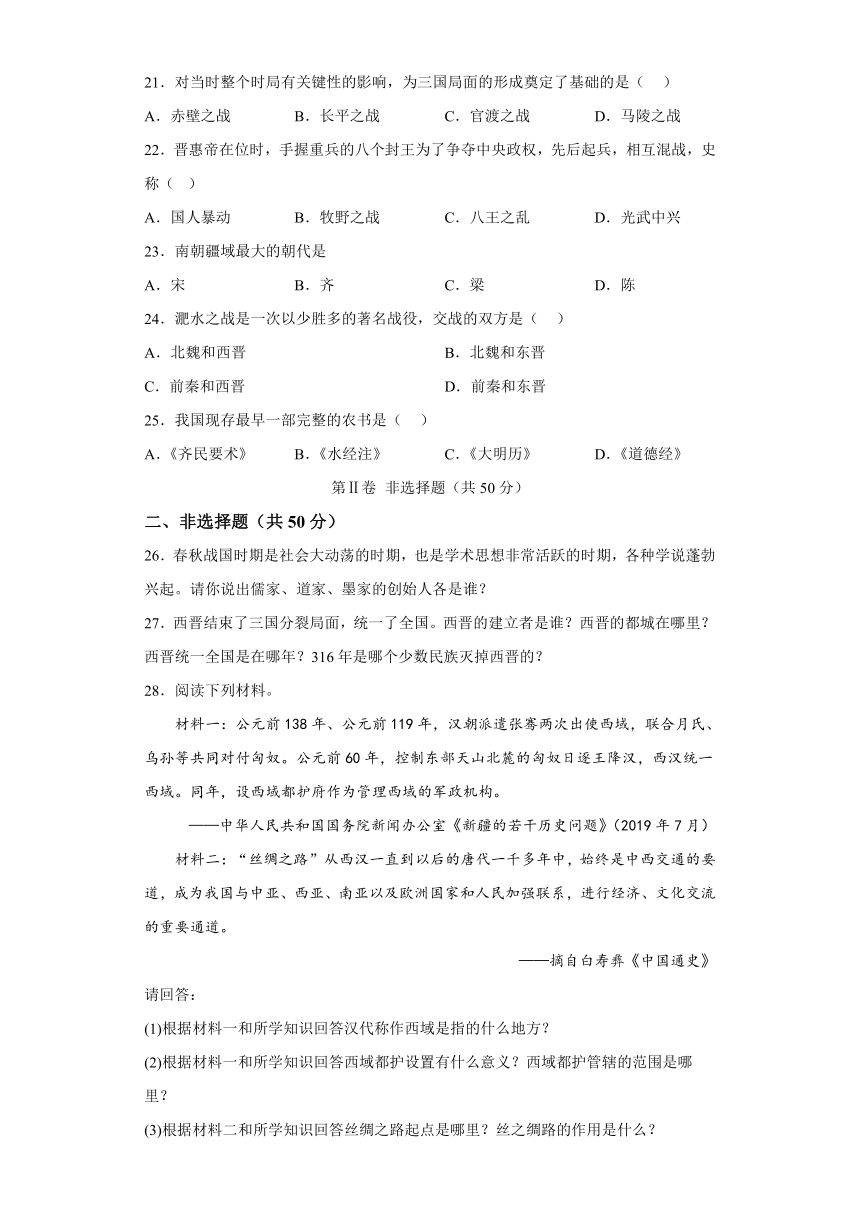 21．对当时整个时局有关键性的影响，为三国局面的形成奠定了基础的是（　）

A．赤壁之战　　B．长平之战　　C．官渡之战　　D．马陵之战

22．晋惠帝在位时，手握重兵的八个封王为了争夺中央政权，先后起兵，相互混战，史称（　）

A．国人暴动　　B．牧野之战　　C．八王之乱　　D．光武中兴

23．南朝疆域最大的朝代是

A．宋　　B．齐　　C．梁　　D．陈

24．淝水之战是一次以少胜多的著名战役，交战的双方是（　）

A．北魏和西晋　　B．北魏和东晋

C．前秦和西晋　　D．前秦和东晋

25．我国现存最早一部完整的农书是（　）

A．《齐民要术》　　B．《水经注》　　C．《大明历》　　D．《道德经》

第Ⅱ卷 非选择题（共 50 分）

二、非选择题（共 50 分）

26．春秋战国时期是社会大动荡的时期，也是学术思想非常活跃的时期，各种学说蓬勃兴起。请你说出儒家、道家、墨家的创始人各是谁？

27．西晋结束了三国分裂局面，统一了全国。西晋的建立者是谁？西晋的都城在哪里？西晋统一全国是在哪年？316 年是哪个少数民族灭掉西晋的？

28．阅读下列材料。

材料一：公元前 138 年、公元前 119 年，汉朝派遣张骞两次出使西域，联合月氏、乌孙等共同对付匈奴。公元前 60 年，控制东部天山北麓的匈奴日逐王降汉，西汉统一西域。同年，设西域都护府作为管理西域的军政机构。

——中华人民共和国国务院新闻办公室《新疆的若干历史问题》（2019 年 7 月）

材料二：“丝绸之路”从西汉一直到以后的唐代一千多年中，始终是中西交通的要道，成为我国与中亚、西亚、南亚以及欧洲国家和人民加强联系，进行经济、文化交流的重要通道。

——摘自白寿彝《中国通史》

请回答：

(1)根据材料一和所学知识回答汉代称作西域是指的什么地方？

(2)根据材料一和所学知识回答西域都护设置有什么意义？西域都护管辖的范围是哪里？

(3)根据材料二和所学知识回答丝绸之路起点是哪里？丝之绸路的作用是什么？